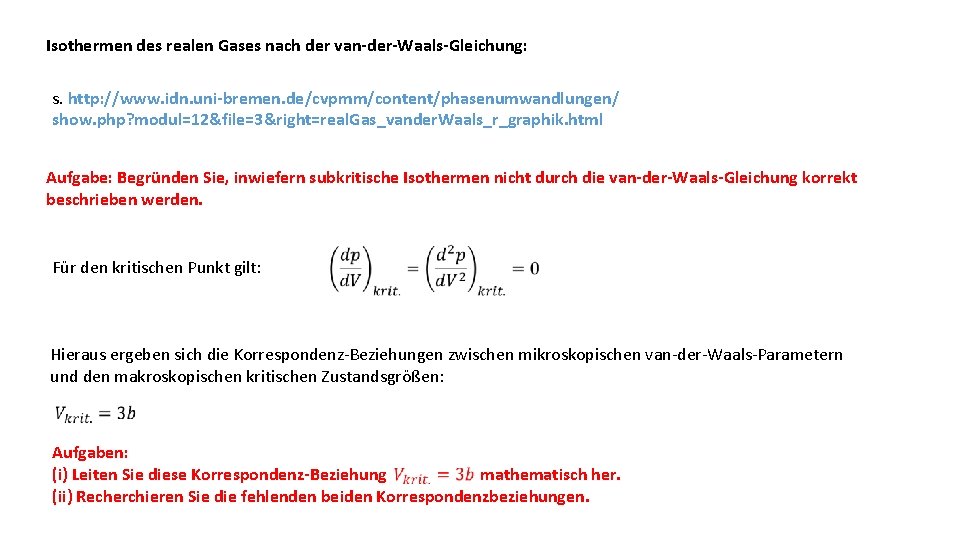 Isothermen des realen Gases nach der van-der-Waals-Gleichung:

s. http://www.idn.uni-bremen.de/cvpmm/content/phasenumwandlungen/show.php?modul=12&file=3&right=realGas_vanderWaals_r_graphik.html

Aufgabe: Begründen Sie, inwiefern subkritische Isothermen nicht durch die van-der-Waals-Gleichung korrekt beschrieben werden.

Für den kritischen Punkt gilt: $\left(\frac{dp}{dV}\right)_{krit.} = \left(\frac{d^2p}{dV^2}\right)_{krit.} = 0$

Hieraus ergeben sich die Korrespondenz-Beziehungen zwischen mikroskopischen van-der-Waals-Parametern und den makroskopischen kritischen Zustandsgrößen:

$V_{krit.} = 3b$

Aufgaben:
(i) Leiten Sie diese Korrespondenz-Beziehung $V_{krit.} = 3b$ mathematisch her.
(ii) Recherchieren Sie die fehlenden beiden Korrespondenzbeziehungen.